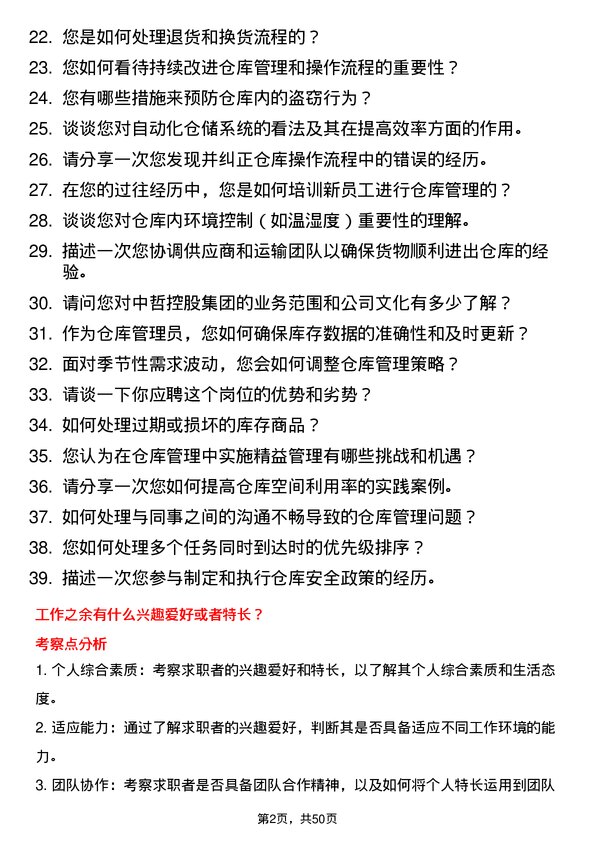 22. 您是如何处理退货和换货流程的？

23. 您如何看待持续改进仓库管理和操作流程的重要性？

24. 您有哪些措施来预防仓库内的盗窃行为？

25. 谈谈您对自动化仓储系统的看法及其在提高效率方面的作用。

26. 请分享一次您发现并纠正仓库操作流程中的错误的经历。

27. 在您的过往经历中，您是如何培训新员工进行仓库管理的？

28. 谈谈您对仓库内环境控制（如温湿度）重要性的理解。

29. 描述一次您协调供应商和运输团队以确保货物顺利进出仓库的经验。

30. 请问您对中哲控股集团的业务范围和公司文化有多少了解？

31. 作为仓库管理员，您如何确保库存数据的准确性和及时更新？

32. 面对季节性需求波动，您会如何调整仓库管理策略？

33. 请谈一下你应聘这个岗位的优势和劣势？

34. 如何处理过期或损坏的库存商品？

35. 您认为在仓库管理中实施精益管理有哪些挑战和机遇？

36. 请分享一次您如何提高仓库空间利用率的实践案例。

37. 如何处理与同事之间的沟通不畅导致的仓库管理问题？

38. 您如何处理多个任务同时到达时的优先级排序？

39. 描述一次您参与制定和执行仓库安全政策的经历。

工作之余有什么兴趣爱好或者特长？

考察点分析

1. 个人综合素质：考察求职者的兴趣爱好和特长，以了解其个人综合素质和生活态度。

2. 适应能力：通过了解求职者的兴趣爱好，判断其是否具备适应不同工作环境的能力。

3. 团队协作：考察求职者是否具备团队合作精神，以及如何将个人特长运用到团队

第2页，共50页